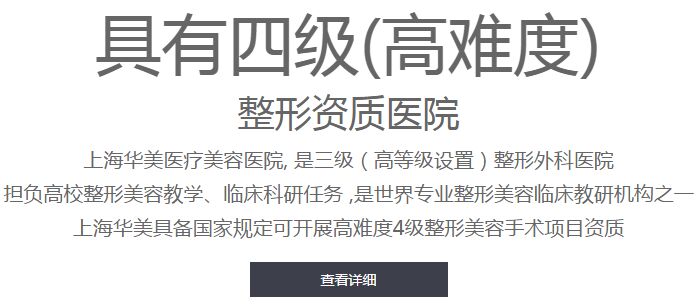 具有四级(高难度)

整形资质医院

上海华美医疗美容医院, 是三级（高等级设置）整形外科医院

担负高校整形美容教学、临床科研任务 ,是世界专业整形美容临床教研机构之一

上海华美具备国家规定可开展高难度4级整形美容手术项目资质

查看详细